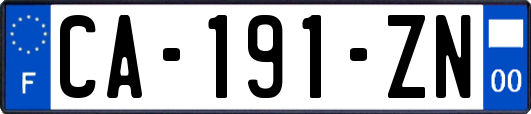 F
CA-191-ZN
00